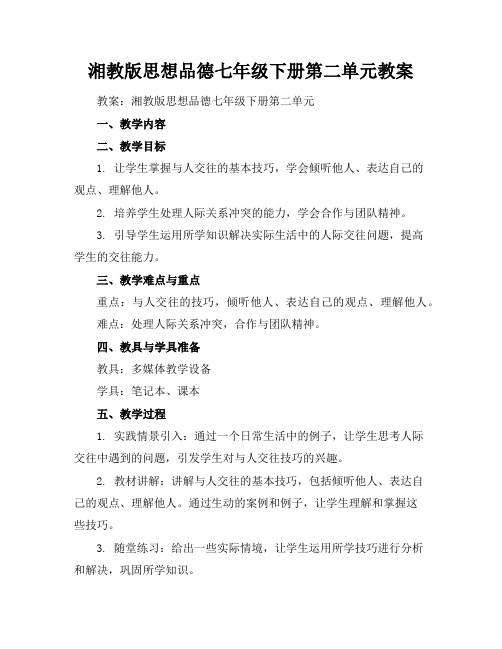 湘教版思想品德七年级下册第二单元教案

教案：湘教版思想品德七年级下册第二单元

一、教学内容

二、教学目标

1. 让学生掌握与人交往的基本技巧，学会倾听他人、表达自己的观点、理解他人。

2. 培养学生处理人际关系冲突的能力，学会合作与团队精神。

3. 引导学生运用所学知识解决实际生活中的人际交往问题，提高学生的交往能力。

三、教学难点与重点

重点：与人交往的技巧，倾听他人、表达自己的观点、理解他人。

难点：处理人际关系冲突，合作与团队精神。

四、教具与学具准备

教具：多媒体教学设备

学具：笔记本、课本

五、教学过程

1. 实践情景引入：通过一个日常生活中的例子，让学生思考人际交往中遇到的问题，引发学生对与人交往技巧的兴趣。

2. 教材讲解：讲解与人交往的基本技巧，包括倾听他人、表达自己的观点、理解他人。通过生动的案例和例子，让学生理解和掌握这些技巧。

3. 随堂练习：给出一些实际情境，让学生运用所学技巧进行分析和解决，巩固所学知识。